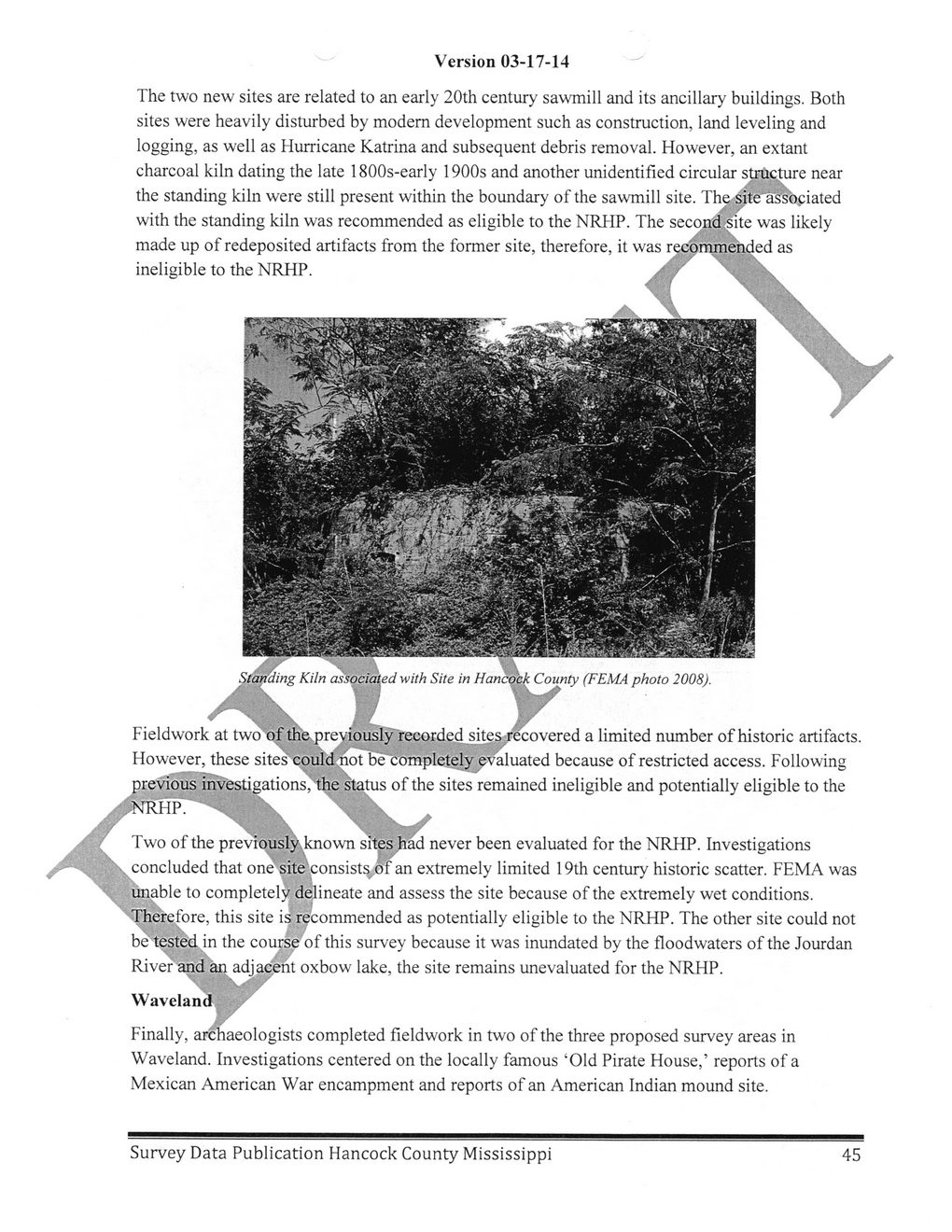 Version 03-17-14

The two new sites are related to an early 20th century sawmill and its ancillary buildings. Both sites were heavily disturbed by modern development such as construction, land leveling and logging, as well as Hurricane Katrina and subsequent debris removal. However, an extant charcoal kiln dating the late 1800s-early 1900s and another unidentified circular structure near the standing kiln were still present within the boundary of the sawmill site. The site associated with the standing kiln was recommended as eligible to the NRHP. The second site was likely made up of redeposited artifacts from the former site, therefore, it was recommended as ineligible to the NRHP.

Standing Kiln associated with Site in Hancock County (FEMA photo 2008).

Fieldwork at two of the previously recorded sites recovered a limited number of historic artifacts. However, these sites could not be completely evaluated because of restricted access. Following previous investigations, the status of the sites remained ineligible and potentially eligible to the NRHP.

Two of the previously known sites had never been evaluated for the NRHP. Investigations concluded that one site consists of an extremely limited 19th century historic scatter. FEMA was unable to completely delineate and assess the site because of the extremely wet conditions. Therefore, this site is recommended as potentially eligible to the NRHP. The other site could not be tested in the course of this survey because it was inundated by the floodwaters of the Jourdan River and an adjacent oxbow lake, the site remains unevaluated for the NRHP.

Waveland

Finally, archaeologists completed fieldwork in two of the three proposed survey areas in Waveland. Investigations centered on the locally famous 'Old Pirate House,' reports of a Mexican American War encampment and reports of an American Indian mound site.

Survey Data Publication Hancock County Mississippi 45

DRAFT